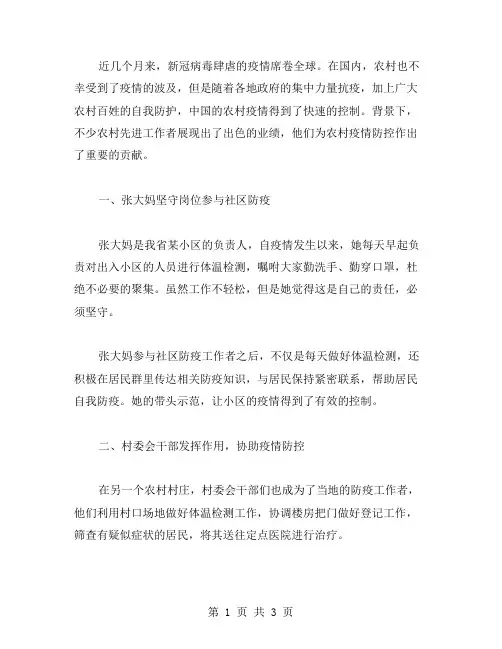 近几个月来，新冠病毒肆虐的疫情席卷全球。在国内，农村也不幸受到了疫情的波及，但是随着各地政府的集中力量抗疫，加上广大农村百姓的自我防护，中国的农村疫情得到了快速的控制。背景下，不少农村先进工作者展现出了出色的业绩，他们为农村疫情防控作出了重要的贡献。

一、张大妈坚守岗位参与社区防疫

张大妈是我省某小区的负责人，自疫情发生以来，她每天早起负责对出入小区的人员进行体温检测，嘱咐大家勤洗手、勤穿口罩，杜绝不必要的聚集。虽然工作不轻松，但是她觉得这是自己的责任，必须坚守。

张大妈参与社区防疫工作者之后，不仅是每天做好体温检测，还积极在居民群里传达相关防疫知识，与居民保持紧密联系，帮助居民自我防疫。她的带头示范，让小区的疫情得到了有效的控制。

二、村委会干部发挥作用，协助疫情防控

在另一个农村村庄，村委会干部们也成为了当地的防疫工作者，他们利用村口场地做好体温检测工作，协调楼房把门做好登记工作，筛查有疑似症状的居民，将其送往定点医院进行治疗。

第 1 页 共 3 页